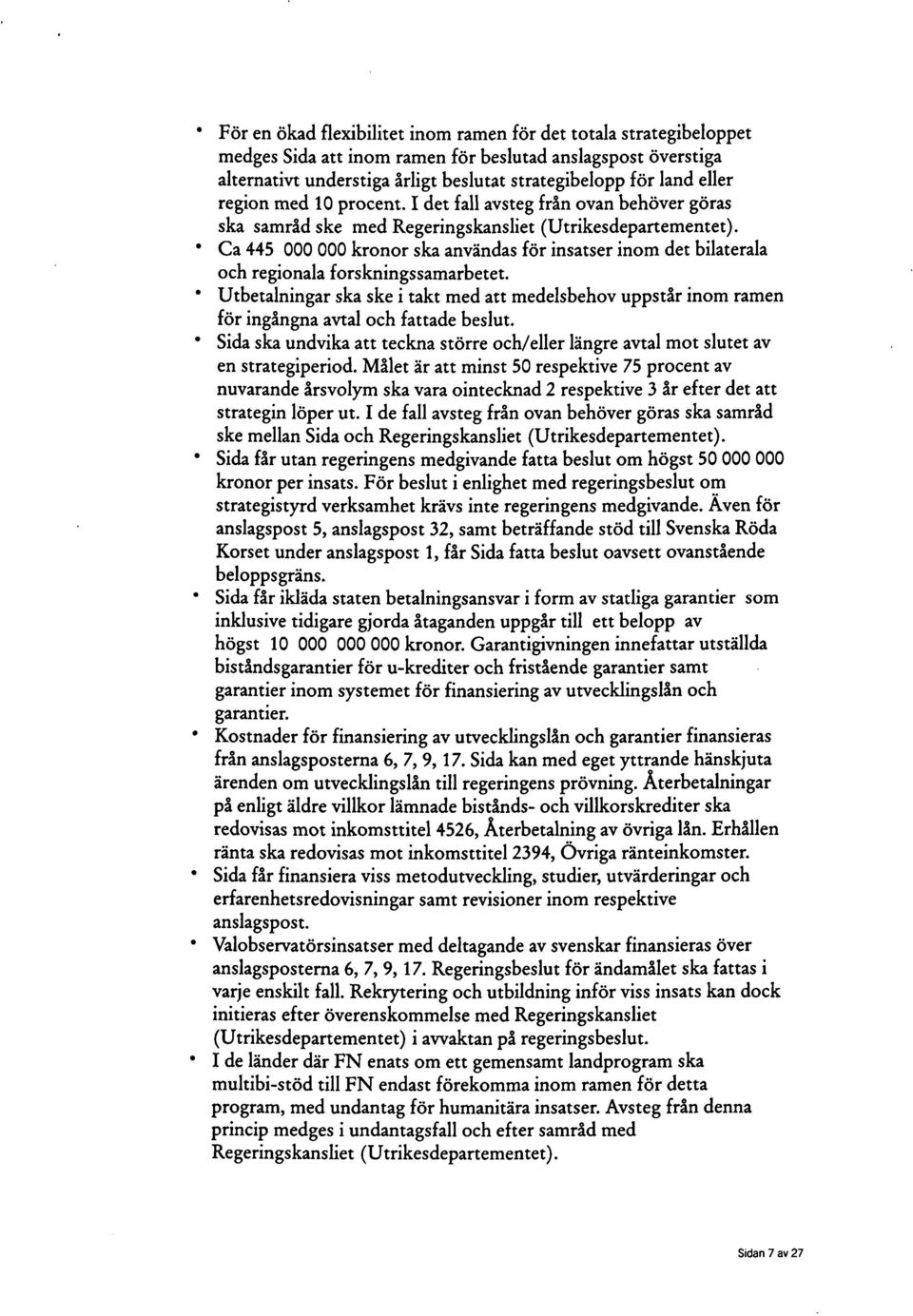 • För en ökad flexibilitet inom ramen för det totala strategibeloppet medges Sida att inom ramen för beslutad anslagspost överstiga alternativt understiga årligt beslutat strategibelopp för land eller region med 10 procent. I det fall avsteg från ovan behöver göras ska samråd ske med Regeringskansliet (Utrikesdepartementet).
• Ca 445 000 000 kronor ska användas för insatser inom det bilaterala och regionala forskningssamarbetet.
• Utbetalningar ska ske i takt med att medelsbehov uppstår inom ramen för ingångna avtal och fattade beslut.
• Sida ska undvika att teckna större och/eller längre avtal mot slutet av en strategiperiod. Målet är att minst 50 respektive 75 procent av nuvarande årsvolym ska vara ointecknad 2 respektive 3 år efter det att strategin löper ut. I de fall avsteg från ovan behöver göras ska samråd ske mellan Sida och Regeringskansliet (Utrikesdepartementet).
• Sida får utan regeringens medgivande fatta beslut om högst 50 000 000 kronor per insats. För beslut i enlighet med regeringsbeslut om strategistyrd verksamhet krävs inte regeringens medgivande. Även för anslagspost 5, anslagspost 32, samt beträffande stöd till Svenska Röda Korset under anslagspost 1, får Sida fatta beslut oavsett ovanstående beloppsgräns.
• Sida får ikläda staten betalningsansvar i form av statliga garantier som inklusive tidigare gjorda åtaganden uppgår till ett belopp av högst 10 000 000 000 kronor. Garantigivningen innefattar utställda biståndsgarantier för u-krediter och fristående garantier samt garantier inom systemet för finansiering av utvecklingslån och garantier.
• Kostnader för finansiering av utvecklingslån och garantier finansieras från anslagsposterna 6, 7, 9, 17. Sida kan med eget yttrande hänskjuta ärenden om utvecklingslån till regeringens prövning. Återbetalningar på enligt äldre villkor lämnade bistånds- och villkorskrediter ska redovisas mot inkomsttitel 4526, Återbetalning av övriga lån. Erhållen ränta ska redovisas mot inkomsttitel 2394, Övriga ränteinkomster.
• Sida får finansiera viss metodutveckling, studier, utvärderingar och erfarenhetsredovisningar samt revisioner inom respektive anslagspost.
• Valobservatörsinsatser med deltagande av svenskar finansieras över anslagsposterna 6, 7, 9, 17. Regeringsbeslut för ändamålet ska fattas i varje enskilt fall. Rekrytering och utbildning inför viss insats kan dock initieras efter överenskommelse med Regeringskansliet (Utrikesdepartementet) i avvaktan på regeringsbeslut.
• I de länder där FN enats om ett gemensamt landprogram ska multibi-stöd till FN endast förekomma inom ramen för detta program, med undantag för humanitära insatser. Avsteg från denna princip medges i undantagsfall och efter samråd med Regeringskansliet (Utrikesdepartementet).

Sidan 7 av 27